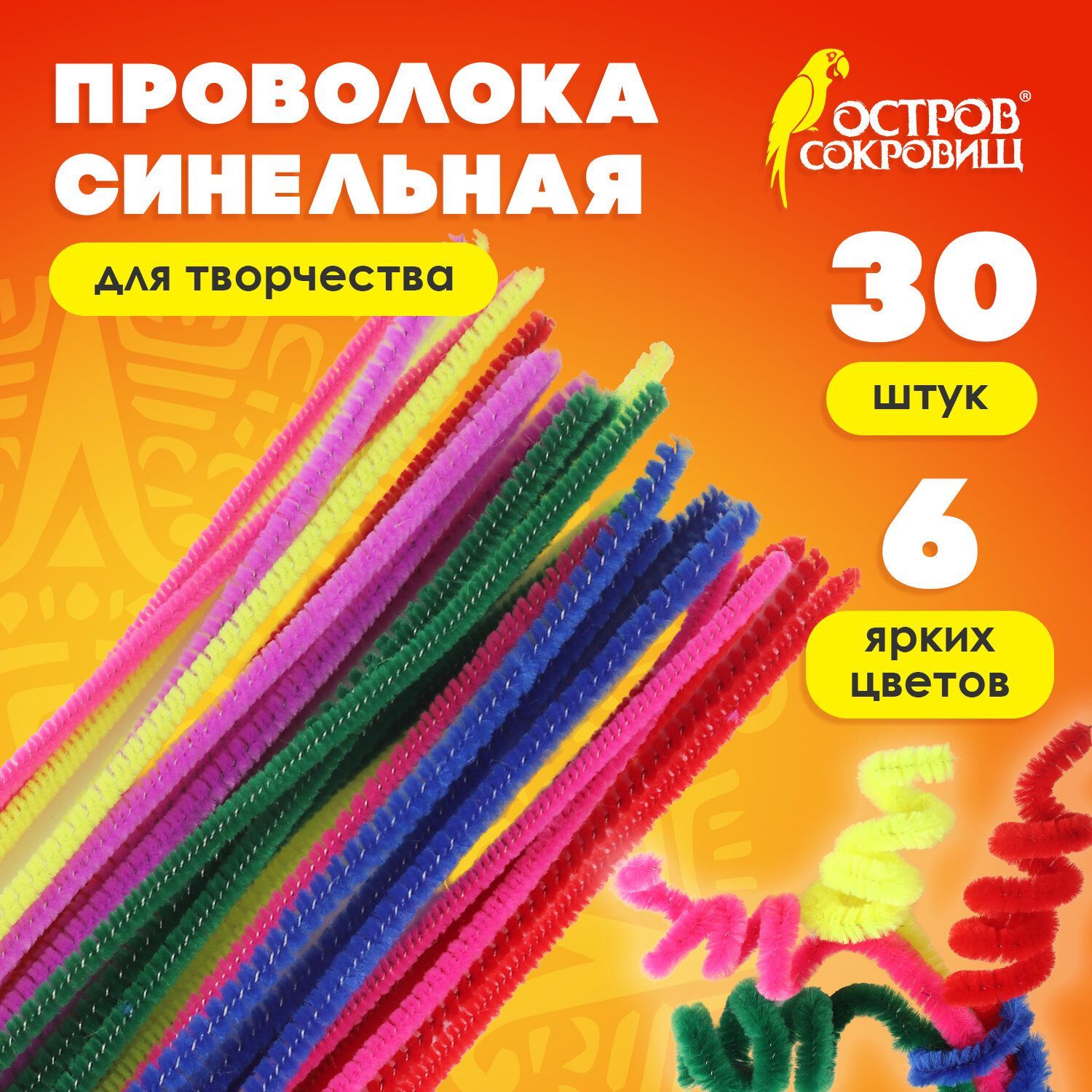 ПРОВОЛОКА СИНЕЛЬНАЯ

для творчества

ОСТРОВ® СОКРОВИЩ

30

штук

6

ярких цветов